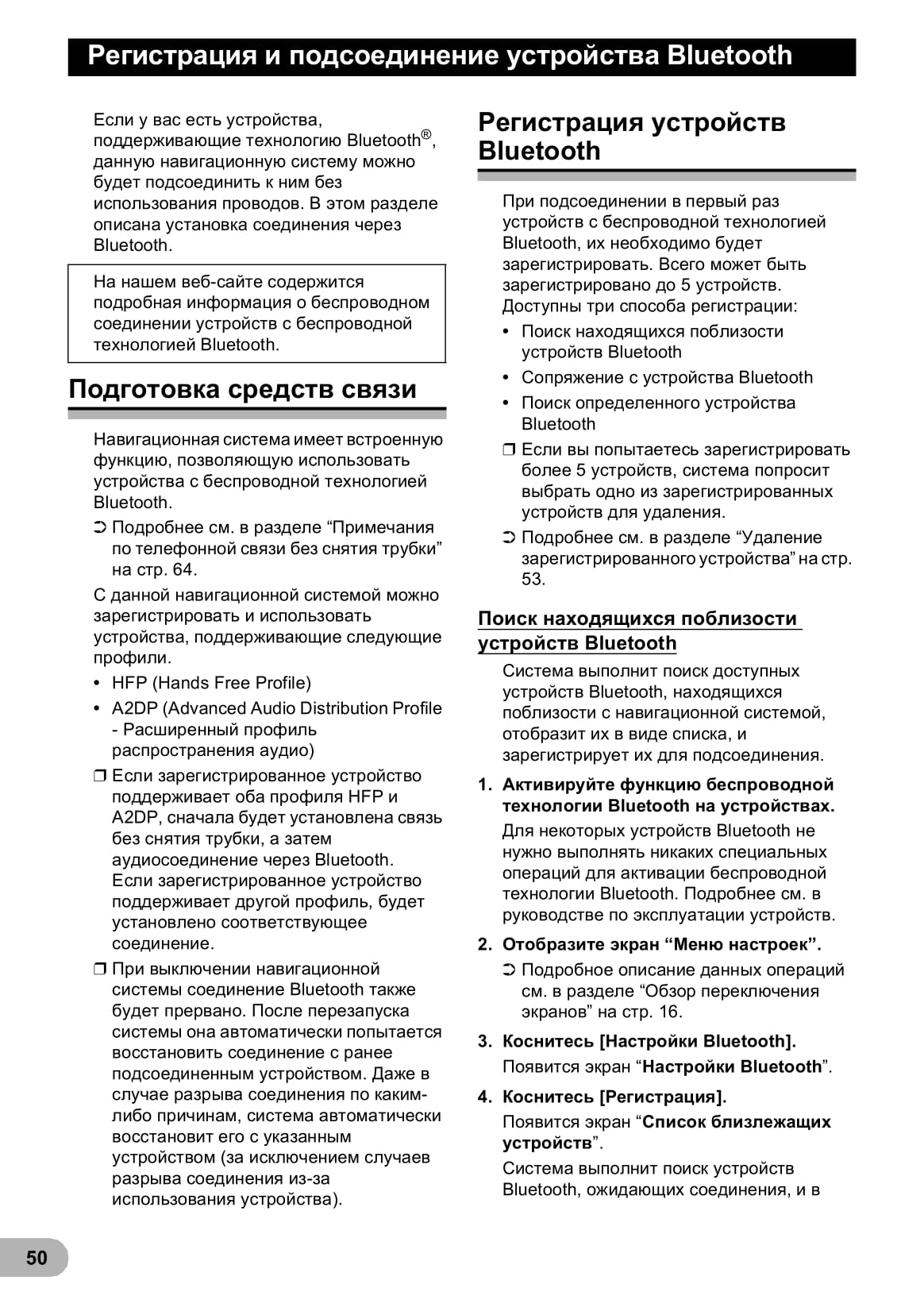 Регистрация и подсоединение устройства Bluetooth

Если у вас есть устройства, поддерживающие технологию Bluetooth®, данную навигационную систему можно будет подсоединить к ним без использования проводов. В этом разделе описана установка соединения через Bluetooth.

На нашем веб-сайте содержится подробная информация о беспроводном соединении устройств с беспроводной технологией Bluetooth.

Подготовка средств связи

Навигационная система имеет встроенную функцию, позволяющую использовать устройства с беспроводной технологией Bluetooth.

➲ Подробнее см. в разделе “Примечания по телефонной связи без снятия трубки” на стр. 64.

С данной навигационной системой можно зарегистрировать и использовать устройства, поддерживающие следующие профили.

• HFP (Hands Free Profile)

• A2DP (Advanced Audio Distribution Profile - Расширенный профиль распространения аудио)

❒ Если зарегистрированное устройство поддерживает оба профиля HFP и A2DP, сначала будет установлена связь без снятия трубки, а затем аудиосоединение через Bluetooth. Если зарегистрированное устройство поддерживает другой профиль, будет установлено соответствующее соединение.

❒ При выключении навигационной системы соединение Bluetooth также будет прервано. После перезапуска системы она автоматически попытается восстановить соединение с ранее подсоединенным устройством. Даже в случае разрыва соединения по каким-либо причинам, система автоматически восстановит его с указанным устройством (за исключением случаев разрыва соединения из-за использования устройства).

Регистрация устройств Bluetooth

При подсоединении в первый раз устройств с беспроводной технологией Bluetooth, их необходимо будет зарегистрировать. Всего может быть зарегистрировано до 5 устройств. Доступны три способа регистрации:

• Поиск находящихся поблизости устройств Bluetooth

• Сопряжение с устройства Bluetooth

• Поиск определенного устройства Bluetooth

❒ Если вы попытаетесь зарегистрировать более 5 устройств, система попросит выбрать одно из зарегистрированных устройств для удаления.

➲ Подробнее см. в разделе “Удаление зарегистрированного устройства” на стр. 53.

Поиск находящихся поблизости устройств Bluetooth

Система выполнит поиск доступных устройств Bluetooth, находящихся поблизости с навигационной системой, отобразит их в виде списка, и зарегистрирует их для подсоединения.

1. Активируйте функцию беспроводной технологии Bluetooth на устройствах.

Для некоторых устройств Bluetooth не нужно выполнять никаких специальных операций для активации беспроводной технологии Bluetooth. Подробнее см. в руководстве по эксплуатации устройств.

2. Отобразите экран “Меню настроек”.

➲ Подробное описание данных операций см. в разделе “Обзор переключения экранов” на стр. 16.

3. Коснитесь [Настройки Bluetooth].

Появится экран “Настройки Bluetooth”.

4. Коснитесь [Регистрация].

Появится экран “Список близлежащих устройств”.

Система выполнит поиск устройств Bluetooth, ожидающих соединения, и в

50